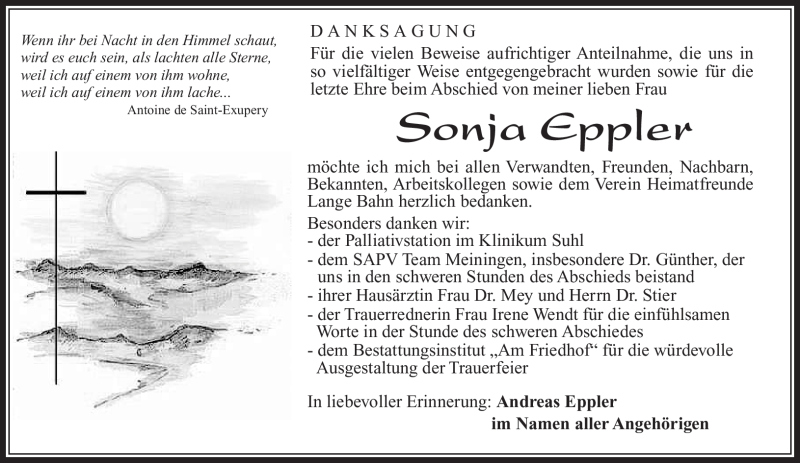 Wenn ihr bei Nacht in den Himmel schaut, wird es euch sein, als lachten alle Sterne, weil ich auf einem von ihm wohne, weil ich auf einem von ihm lache...

Antoine de Saint-Exupery

DANKSAGUNG

Für die vielen Beweise aufrichtiger Anteilnahme, die uns in so vielfältiger Weise entgegengebracht wurden sowie für die letzte Ehre beim Abschied von meiner lieben Frau

Sonja Eppler

möchte ich mich bei allen Verwandten, Freunden, Nachbarn, Bekannten, Arbeitskollegen sowie dem Verein Heimatfreunde Lange Bahn herzlich bedanken.

Besonders danken wir:
- der Palliativstation im Klinikum Suhl
- dem SAPV Team Meiningen, insbesondere Dr. Günther, der uns in den schweren Stunden des Abschieds beistand
- ihrer Hausärztin Frau Dr. Mey und Herrn Dr. Stier
- der Trauerrednerin Frau Irene Wendt für die einfühlsamen Worte in der Stunde des schweren Abschiedes
- dem Bestattungsinstitut „Am Friedhof“ für die würdevolle Ausgestaltung der Trauerfeier

In liebevoller Erinnerung: Andreas Eppler
im Namen aller Angehörigen